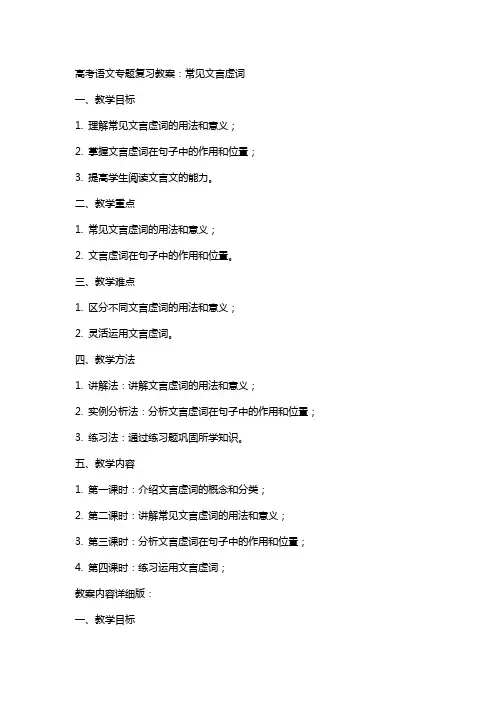 高考语文专题复习教案：常见文言虚词

一、教学目标

1. 理解常见文言虚词的用法和意义；

2. 掌握文言虚词在句子中的作用和位置；

3. 提高学生阅读文言文的能力。

二、教学重点

1. 常见文言虚词的用法和意义；

2. 文言虚词在句子中的作用和位置。

三、教学难点

1. 区分不同文言虚词的用法和意义；

2. 灵活运用文言虚词。

四、教学方法

1. 讲解法：讲解文言虚词的用法和意义；

2. 实例分析法：分析文言虚词在句子中的作用和位置；

3. 练习法：通过练习题巩固所学知识。

五、教学内容

1. 第一课时：介绍文言虚词的概念和分类；

2. 第二课时：讲解常见文言虚词的用法和意义；

3. 第三课时：分析文言虚词在句子中的作用和位置；

4. 第四课时：练习运用文言虚词；

教案内容详细版：

一、教学目标